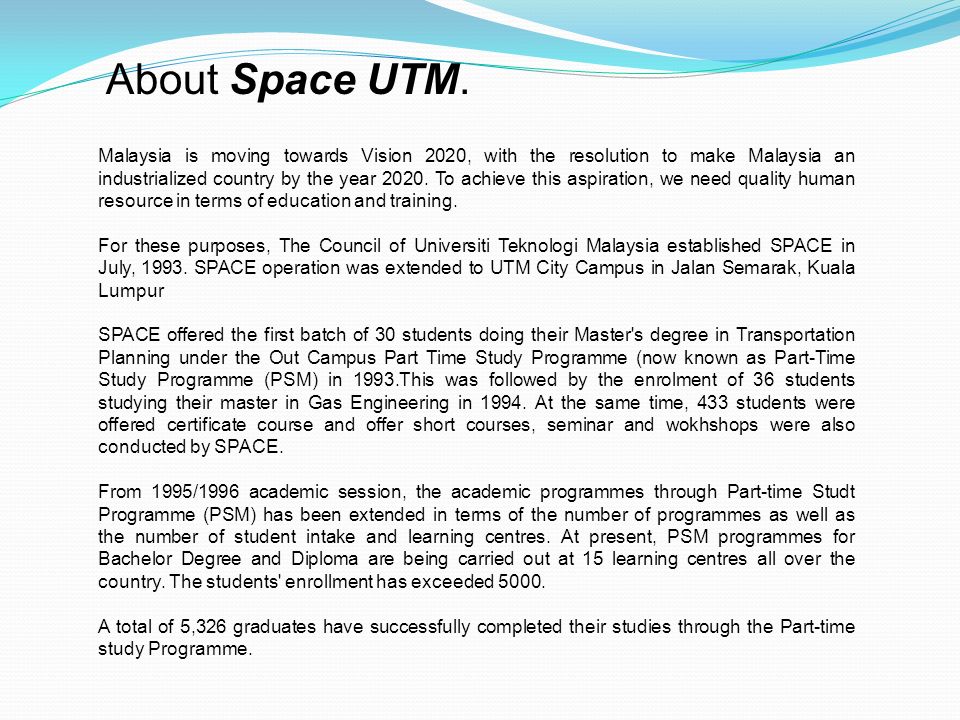 About Space UTM.

Malaysia is moving towards Vision 2020, with the resolution to make Malaysia an industrialized country by the year 2020. To achieve this aspiration, we need quality human resource in terms of education and training.

For these purposes, The Council of Universiti Teknologi Malaysia established SPACE in July, 1993. SPACE operation was extended to UTM City Campus in Jalan Semarak, Kuala Lumpur

SPACE offered the first batch of 30 students doing their Master's degree in Transportation Planning under the Out Campus Part Time Study Programme (now known as Part-Time Study Programme (PSM) in 1993.This was followed by the enrolment of 36 students studying their master in Gas Engineering in 1994. At the same time, 433 students were offered certificate course and offer short courses, seminar and wokhshops were also conducted by SPACE.

From 1995/1996 academic session, the academic programmes through Part-time Studt Programme (PSM) has been extended in terms of the number of programmes as well as the number of student intake and learning centres. At present, PSM programmes for Bachelor Degree and Diploma are being carried out at 15 learning centres all over the country. The students' enrollment has exceeded 5000.

A total of 5,326 graduates have successfully completed their studies through the Part-time study Programme.